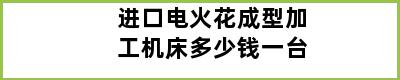 进口电火花成型加工机床多少钱一台